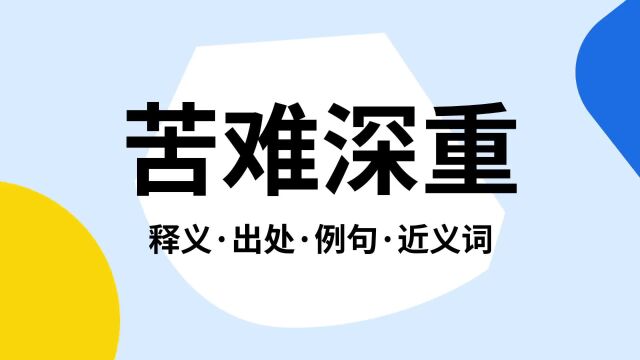 苦难深重

释义·出处·例句·近义词